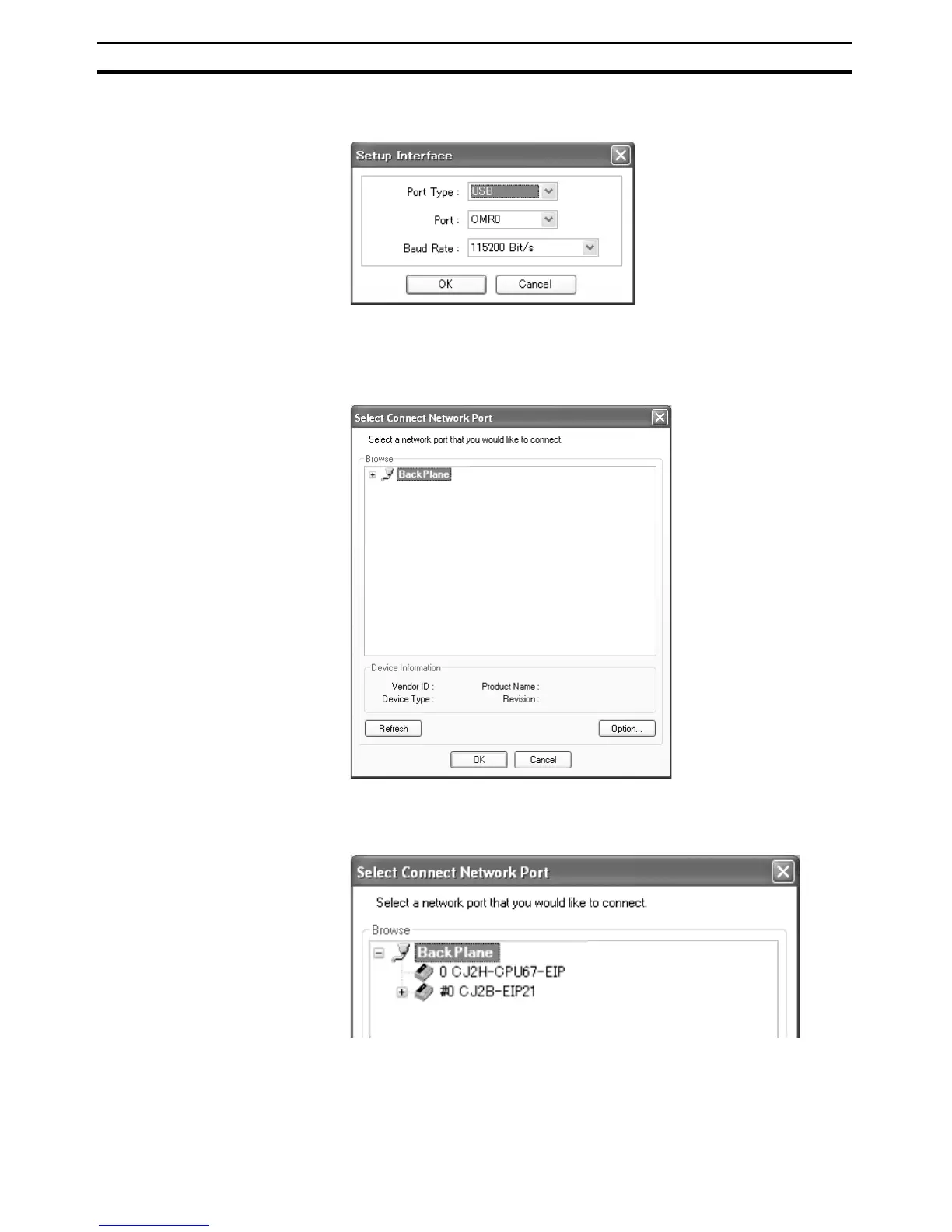 Setup Interface

Port Type : USB

Port : OMR0

Baud Rate : 115200 Bit/s

OK Cancel

Select Connect Network Port

Select a network port that you would like to connect.

Browse

BackPlane

Device Information

Vendor ID :

Product Name :

Device Type :

Revision :

Refresh

Option...

OK Cancel

Select Connect Network Port

Select a network port that you would like to connect.

Browse

BackPlane

0 CJ2H-CPU67-EIP

#0 CJ2B-EIP21